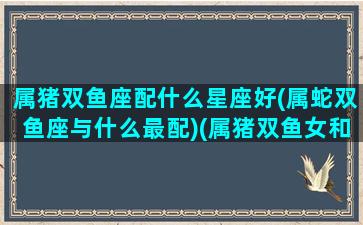 属猪双鱼座配什么星座好(属蛇双鱼座与什么最配)(属猪双鱼女和